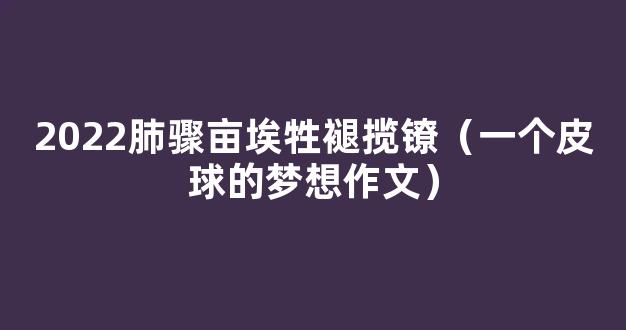 2022肺骤亩埃牲褪揽镣（一个皮球的梦想作文）